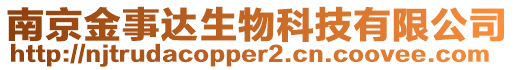 南京金事达生物科技有限公司
http://njtrudacopper2.cn.coovee.com